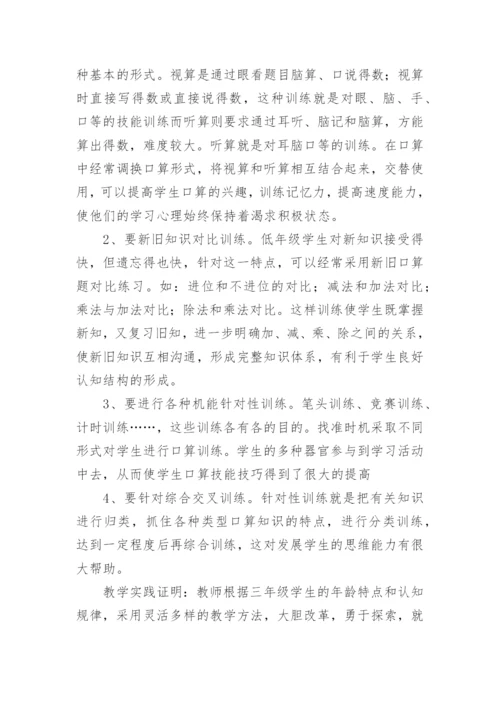 种基本的形式。视算是通过眼看题目脑算、口说得数；视算时直接写得数或直接说得数，这种训练就是对眼、脑、手、口等的技能训练而听算则要求通过耳听、脑记和脑算，方能算出得数，难度较大。听算就是对耳脑口等的训练。在口算中经常调换口算形式，将视算和听算相互结合起来，交替使用，可以提高学生口算的兴趣，训练记忆力，提高速度能力，使他们的学习心理始终保持着渴求积极状态。

2、要新旧知识对比训练。低年级学生对新知识接受得快，但遗忘得也快，针对这一特点，可以经常采用新旧口算题对比练习。如：进位和不进位的对比；减法和加法对比；乘法与加法对比；除法和乘法对比。这样训练使学生既掌握新知，又复习旧知，进一步明确加、减、乘、除之间的关系，使新旧知识互相沟通，形成完整知识体系，有利于学生良好认知结构的形成。

3、要进行各种机能针对性训练。笔头训练、竞赛训练、计时训练……，这些训练各有各的目的。找准时机采取不同形式对学生进行口算训练。学生的多种器官参与到学习活动中去，从而使学生口算技能技巧得到了很大的提高

4、要针对综合交叉训练。针对性训练就是把有关知识进行归类，抓住各种类型口算知识的特点，进行分类训练，达到一定程度后再综合训练，这对发展学生的思维能力有很大帮助。

教学实践证明：教师根据三年级学生的年龄特点和认知规律，采用灵活多样的教学方法，大胆改革，勇于探索，就